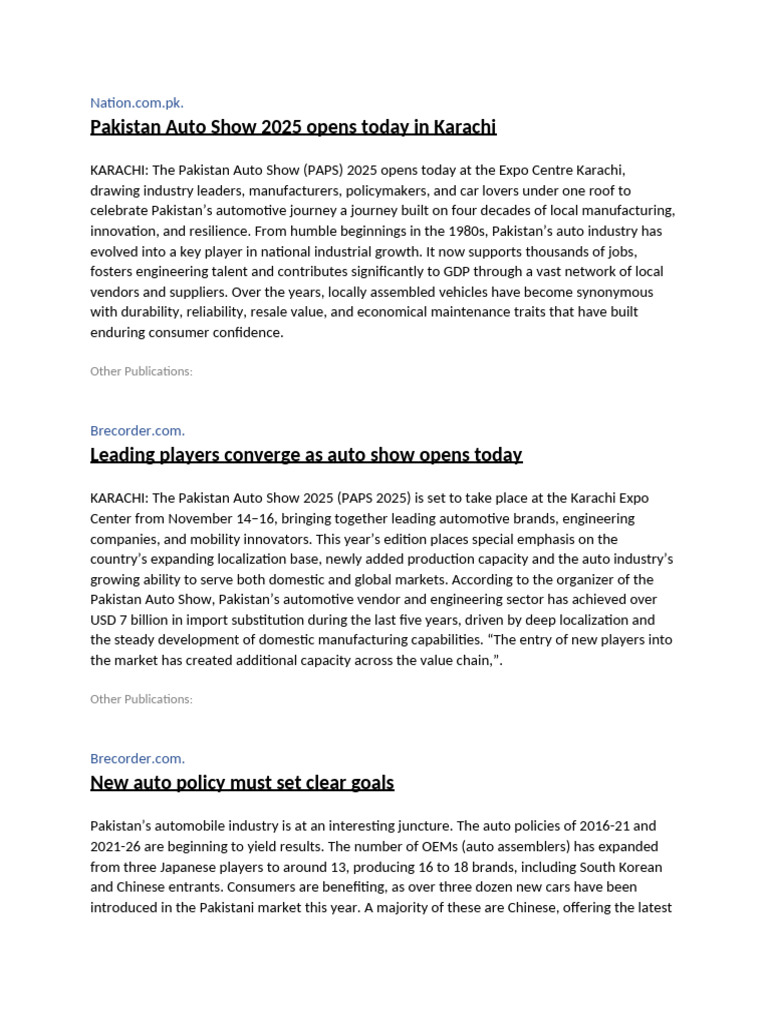 Nation.com.pk.

Pakistan Auto Show 2025 opens today in Karachi

KARACHI: The Pakistan Auto Show (PAPS) 2025 opens today at the Expo Centre Karachi, drawing industry leaders, manufacturers, policymakers, and car lovers under one roof to celebrate Pakistan's automotive journey a journey built on four decades of local manufacturing, innovation, and resilience. From humble beginnings in the 1980s, Pakistan's auto industry has evolved into a key player in national industrial growth. It now supports thousands of jobs, fosters engineering talent and contributes significantly to GDP through a vast network of local vendors and suppliers. Over the years, locally assembled vehicles have become synonymous with durability, reliability, resale value, and economical maintenance traits that have built enduring consumer confidence.

Other Publications:

Brecorder.com.

Leading players converge as auto show opens today

KARACHI: The Pakistan Auto Show 2025 (PAPS 2025) is set to take place at the Karachi Expo Center from November 14–16, bringing together leading automotive brands, engineering companies, and mobility innovators. This year's edition places special emphasis on the country's expanding localization base, newly added production capacity and the auto industry's growing ability to serve both domestic and global markets. According to the organizer of the Pakistan Auto Show, Pakistan's automotive vendor and engineering sector has achieved over USD 7 billion in import substitution during the last five years, driven by deep localization and the steady development of domestic manufacturing capabilities. "The entry of new players into the market has created additional capacity across the value chain,".

Other Publications:

Brecorder.com.

New auto policy must set clear goals

Pakistan's automobile industry is at an interesting juncture. The auto policies of 2016-21 and 2021-26 are beginning to yield results. The number of OEMs (auto assemblers) has expanded from three Japanese players to around 13, producing 16 to 18 brands, including South Korean and Chinese entrants. Consumers are benefiting, as over three dozen new cars have been introduced in the Pakistani market this year. A majority of these are Chinese, offering the latest